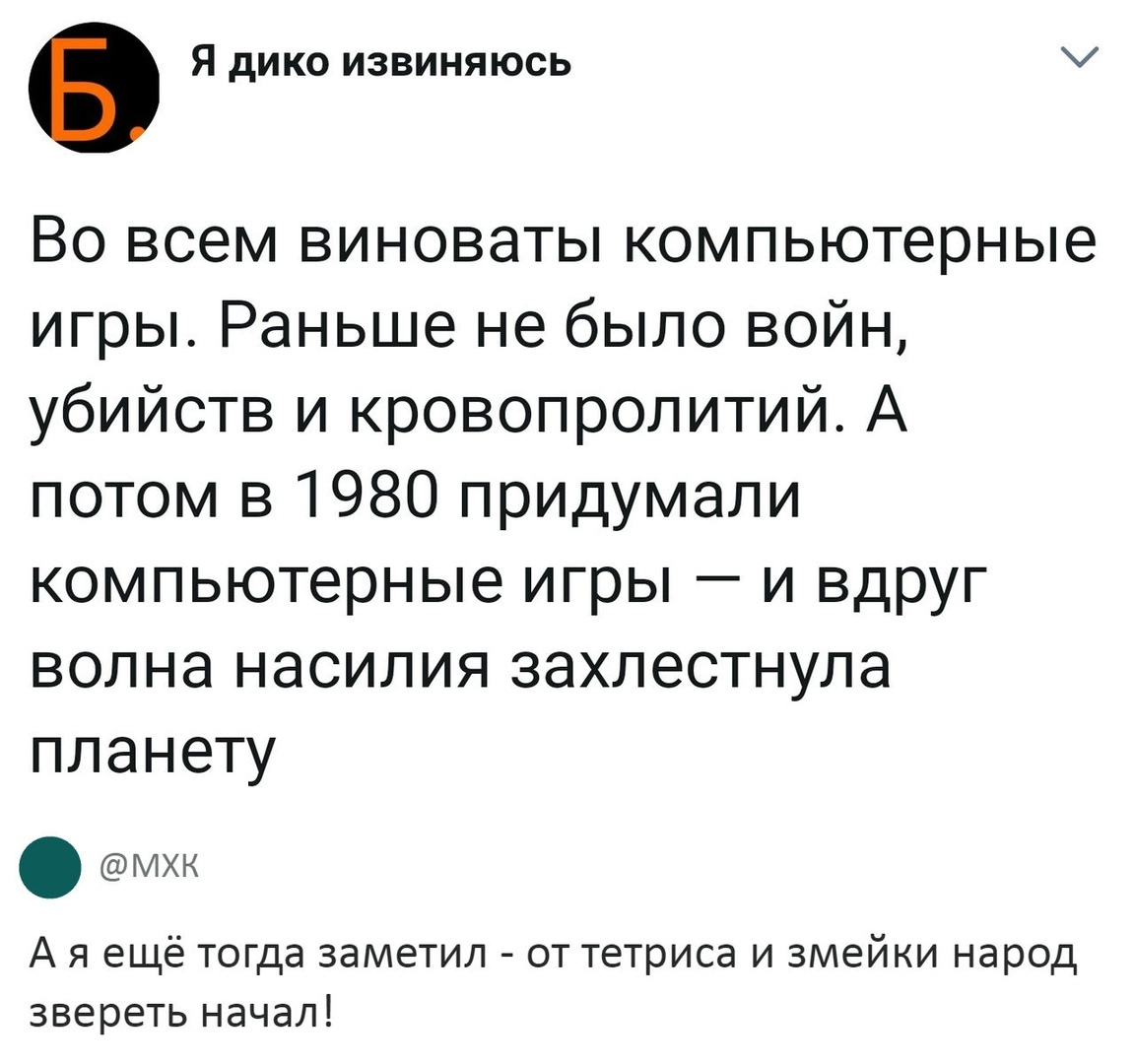 Б.

Я дико извиняюсь

Во всем виноваты компьютерные игры. Раньше не было войн, убийств и кровопролитий. А потом в 1980 придумали компьютерные игры — и вдруг волна насилия захлестнула планету

@МХК

А я ещё тогда заметил - от тетриса и змейки народ звереть начал!